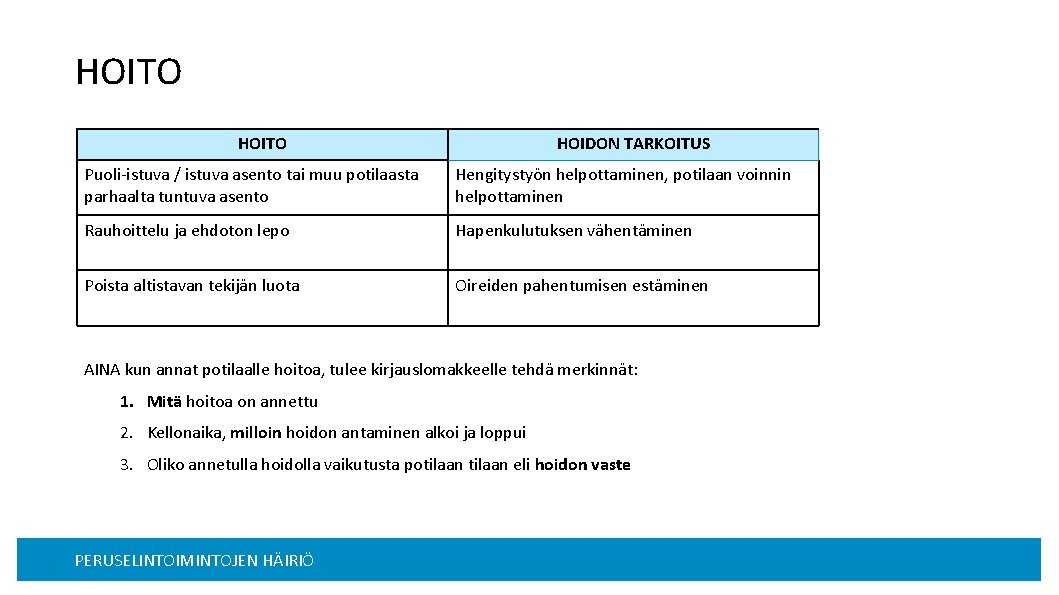 HOITO

| HOITO | HOIDON TARKOITUS |
|---|---|
| Puoli-istuva / istuva asento tai muu potilaasta parhaalta tuntuva asento | Hengitystyön helpottaminen, potilaan voinnin helpottaminen |
| Rauhoittelu ja ehdoton lepo | Hapenkulutuksen vähentäminen |
| Poista altistavan tekijän luota | Oireiden pahentumisen estäminen |

AINA kun annat potilaalle hoitoa, tulee kirjauslomakkeelle tehdä merkinnät:

1. Mitä hoitoa on annettu
2. Kellonaika, milloin hoidon antaminen alkoi ja loppui
3. Oliko annetulla hoidolla vaikutusta potilaan tilaan eli hoidon vaste

PERUSELINTOIMINTOJEN HÄIRIÖ